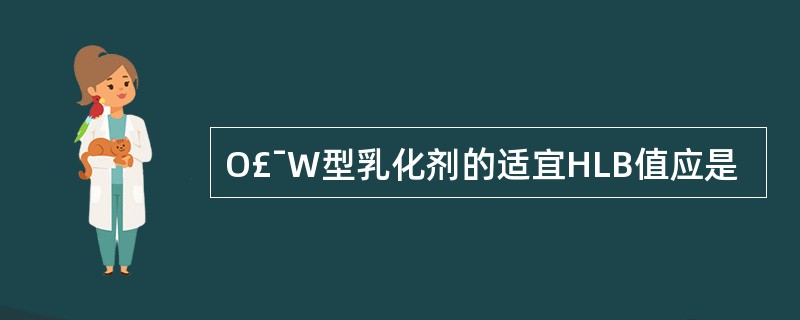 O£¯W型乳化剂的适宜HLB值应是